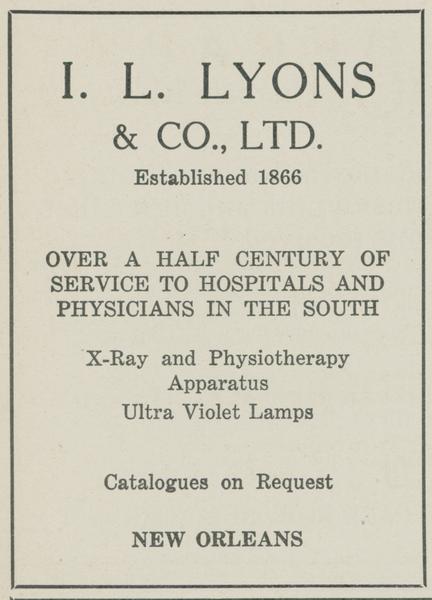 I. L. LYONS
& CO., LTD.
Established 1866

OVER A HALF CENTURY OF SERVICE TO HOSPITALS AND PHYSICIANS IN THE SOUTH

X-Ray and Physiotherapy Apparatus
Ultra Violet Lamps

Catalogues on Request

NEW ORLEANS